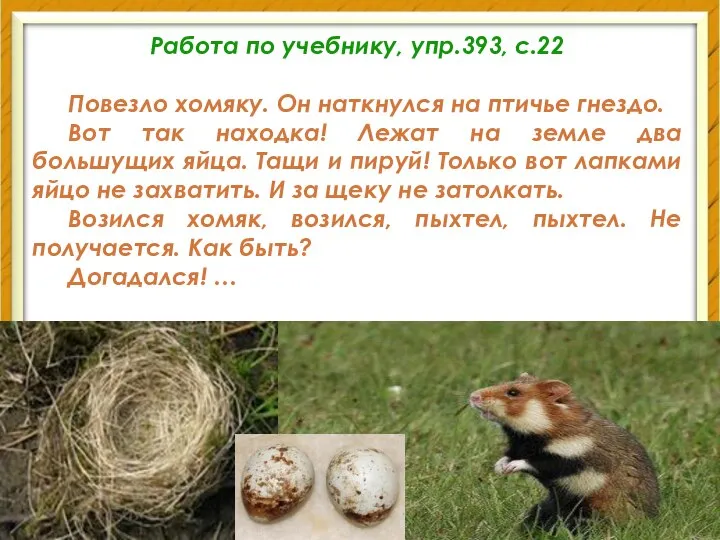 Работа по учебнику, упр.393, с.22

Повезло хомяку. Он наткнулся на птичье гнездо.

Вот так находка! Лежат на земле два большущих яйца. Тащи и пируй! Только вот лапками яйцо не захватить. И за щеку не затолкать.

Возился хомяк, возился, пыхтел, пыхтел. Не получается. Как быть?

Догадался! …